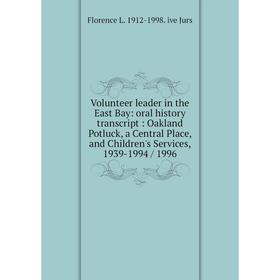 Florence L. 1912-1998. ive Jurs

Volunteer leader in the East Bay: oral history transcript : Oakland Potluck, a Central Place, and Children's Services, 1939-1994 / 1996